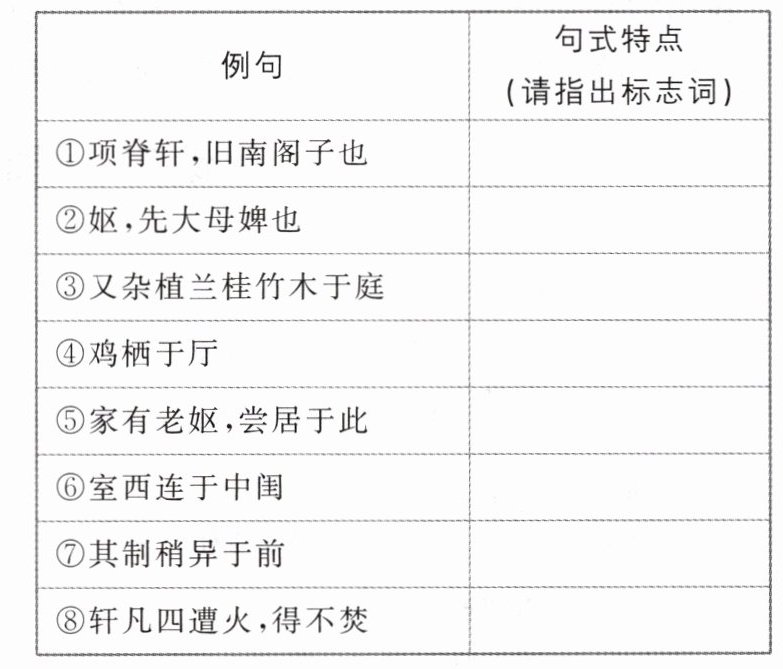 | 例句 | 句式特点(请指出标志词) |
|---|---|
| ①项脊轩,旧南阁子也 | |
| ②妪,先大母婢也 | |
| ③又杂植兰桂竹木于庭 | |
| ④鸡栖于厅 | |
| ⑤家有老妪,尝居于此 | |
| ⑥室西连于中闺 | |
| ⑦其制稍异于前 | |
| ⑧轩凡四遭火,得不焚 | |